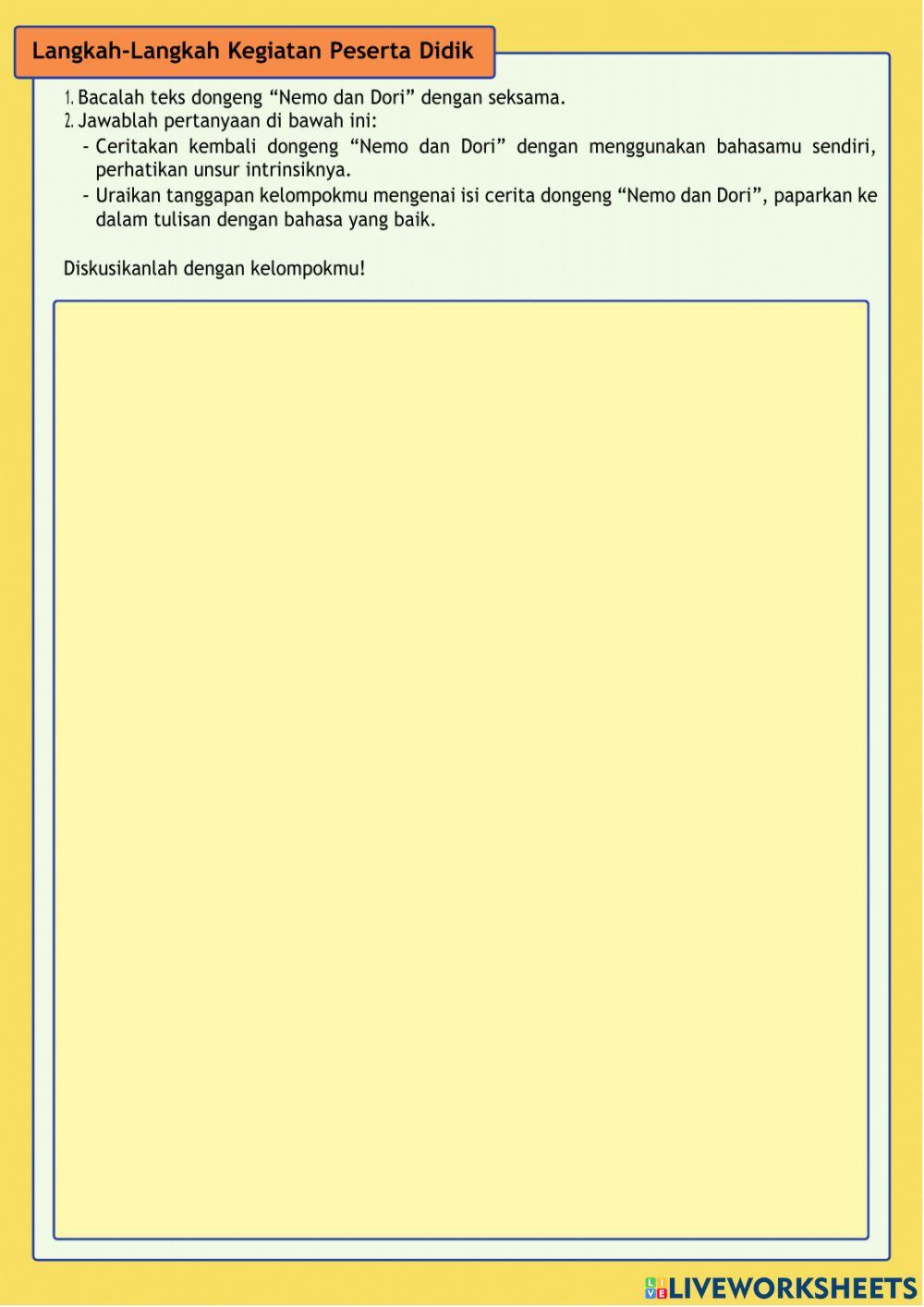 Langkah-Langkah Kegiatan Peserta Didik

1. Bacalah teks dongeng “Nemo dan Dori” dengan seksama.
2. Jawablah pertanyaan di bawah ini:
- Ceritakan kembali dongeng “Nemo dan Dori” dengan menggunakan bahasamu sendiri, perhatikan unsur intrinsiknya.
- Uraikan tanggapan kelompokmu mengenai isi cerita dongeng “Nemo dan Dori”, paparkan ke dalam tulisan dengan bahasa yang baik.

Diskusikanlah dengan kelompokmu!

LIVEWORKSHEETS